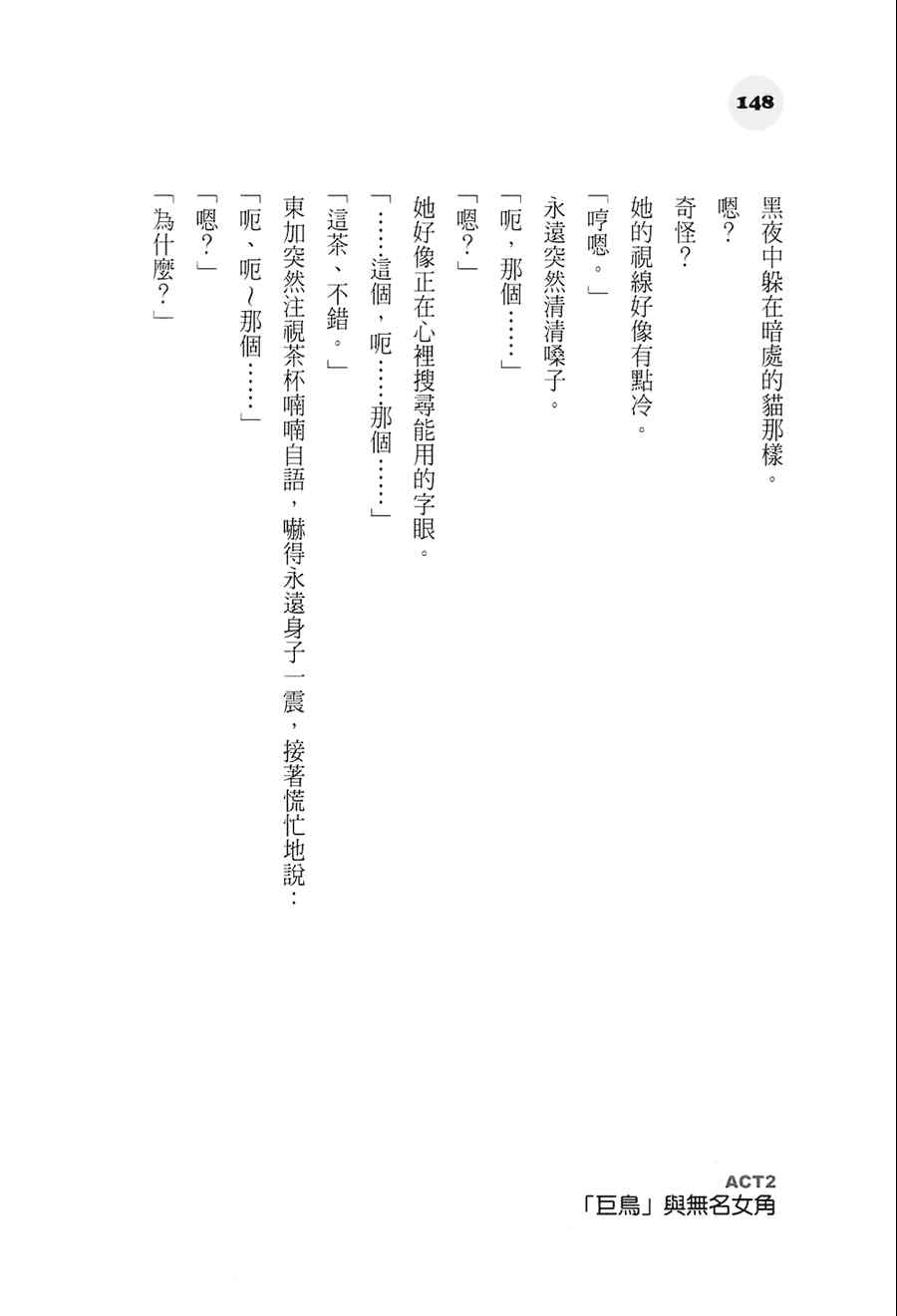 148

黑夜中躲在暗處的貓那樣。

嗯？

奇怪？

她的視線好像有點冷。

「哼嗯。」

永遠突然清清嗓子。

「呃，那個……」

「嗯？」

她好像正在心裡搜尋能用的字眼。

「……這個，呃……那個……」

「這茶、不錯。」

東加突然注視茶杯喃喃自語，嚇得永遠身子一震，接著慌忙地說：

「呃、呃～那個……」

「嗯？」

「為什麼？」

ACT2
「巨鳥」與無名女角